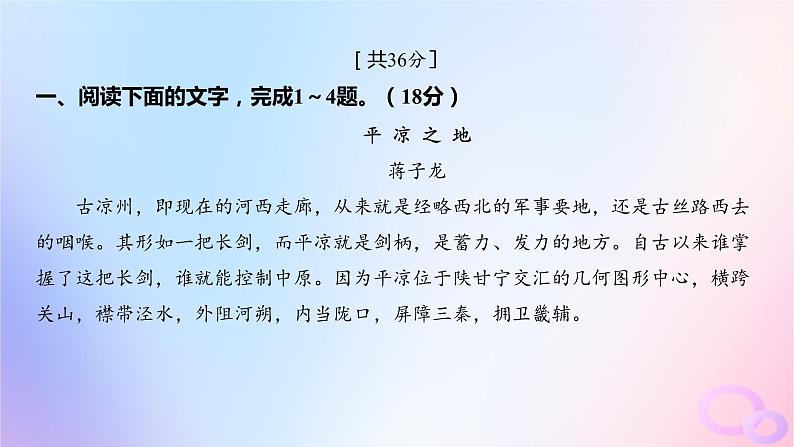 [共36分]

一、阅读下面的文字，完成1～4题。（18分）

平 凉 之 地

蒋子龙

古凉州，即现在的河西走廊，从来就是经略西北的军事要地，还是古丝路西去的咽喉。其形如一把长剑，而平凉就是剑柄，是蓄力、发力的地方。自古以来谁掌握了这把长剑，谁就能控制中原。因为平凉位于陕甘宁交汇的几何图形中心，横跨关山，襟带泾水，外阻河朔，内当陇口，屏障三秦，拥卫畿辅。